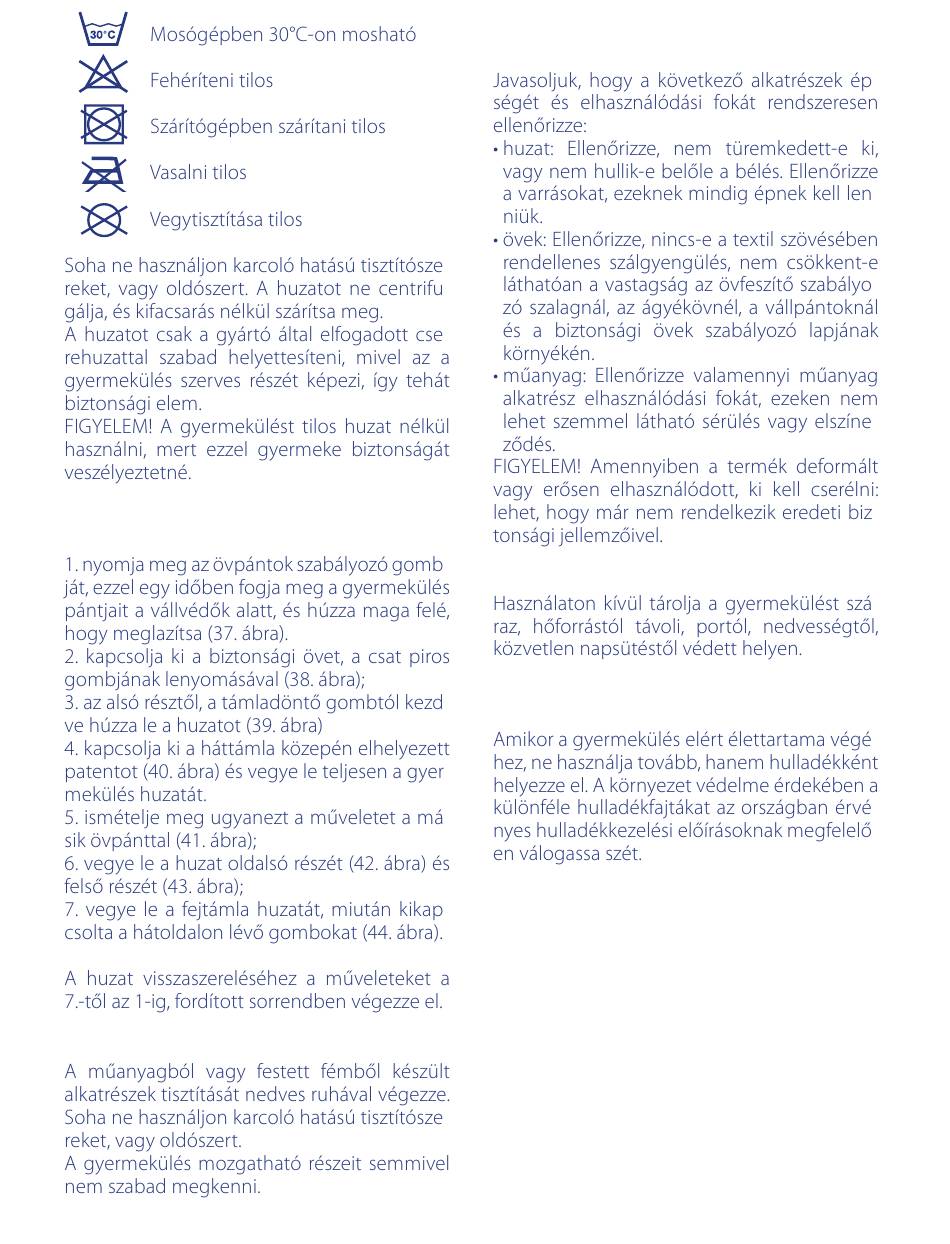 30°C Mosógépben 30°C-on mosható

Fehéríteni tilos

Szárítógépben szárítani tilos

Vasalni tilos

Vegytisztítása tilos

Soha ne használjon karcoló hatású tisztítószereket, vagy oldószert. A huzatot ne centrifugálja, és kifacsarás nélkül szárítsa meg.
A huzatot csak a gyártó által elfogadott cserehuzattal szabad helyettesíteni, mivel az a gyermekülés szerves részét képezi, így tehát biztonsági elem.
FIGYELEM! A gyermekülést tilos huzat nélkül használni, mert ezzel gyermeke biztonságát veszélyeztetné.

1. nyomja meg az övpántok szabályozó gombját, ezzel egy időben fogja meg a gyermekülés pántjait a vállvédők alatt, és húzza maga felé, hogy meglazítsa (37. ábra).
2. kapcsolja ki a biztonsági övet, a csat piros gombjának lenyomásával (38. ábra);
3. az alsó résztől, a támladöntő gombtól kezdve húzza le a huzatot (39. ábra)
4. kapcsolja ki a háttámla közepén elhelyezett patentot (40. ábra) és vegye le teljesen a gyermekülés huzatát.
5. ismételje meg ugyanezt a műveletet a másik övpánttal (41. ábra);
6. vegye le a huzat oldalsó részét (42. ábra) és felső részét (43. ábra);
7. vegye le a fejtámla huzatát, miután kikapcsolta a hátoldalon lévő gombokat (44. ábra).

A huzat visszaszereléséhez a műveleteket a 7.-től az 1-ig, fordított sorrendben végezze el.

A műanyagból vagy festett fémből készült alkatrészek tisztítását nedves ruhával végezze. Soha ne használjon karcoló hatású tisztítószereket, vagy oldószert.
A gyermekülés mozgatható részeit semmivel nem szabad megkenni.

Javasoljuk, hogy a következő alkatrészek épségét és elhasználódási fokát rendszeresen ellenőrizze:
• huzat: Ellenőrizze, nem türemkedett-e ki, vagy nem hullik-e belőle a bélés. Ellenőrizze a varrásokat, ezeknek mindig épnek kell lenniük.
• övek: Ellenőrizze, nincs-e a textil szövésében rendellenes szálgyengülés, nem csökkent-e láthatóan a vastagság az övfeszítő szabályozó szalagnál, az ágyékövnél, a vállpántoknál és a biztonsági övek szabályozó lapjának környékén.
• műanyag: Ellenőrizze valamennyi műanyag alkatrész elhasználódási fokát, ezeken nem lehet szemmel látható sérülés vagy elszíneződés.
FIGYELEM! Amennyiben a termék deformált vagy erősen elhasználódott, ki kell cserélni: lehet, hogy már nem rendelkezik eredeti biztonsági jellemzőivel.

Használaton kívül tárolja a gyermekülést száraz, hőforrástól távoli, portól, nedvességtől, közvetlen napsütéstől védett helyen.

Amikor a gyermekülés elért élettartama végéhez, ne használja tovább, hanem hulladékként helyezze el. A környezet védelme érdekében a különféle hulladékfajtákat az országban érvényes hulladékkezelési előírásoknak megfelelően válogassa szét.